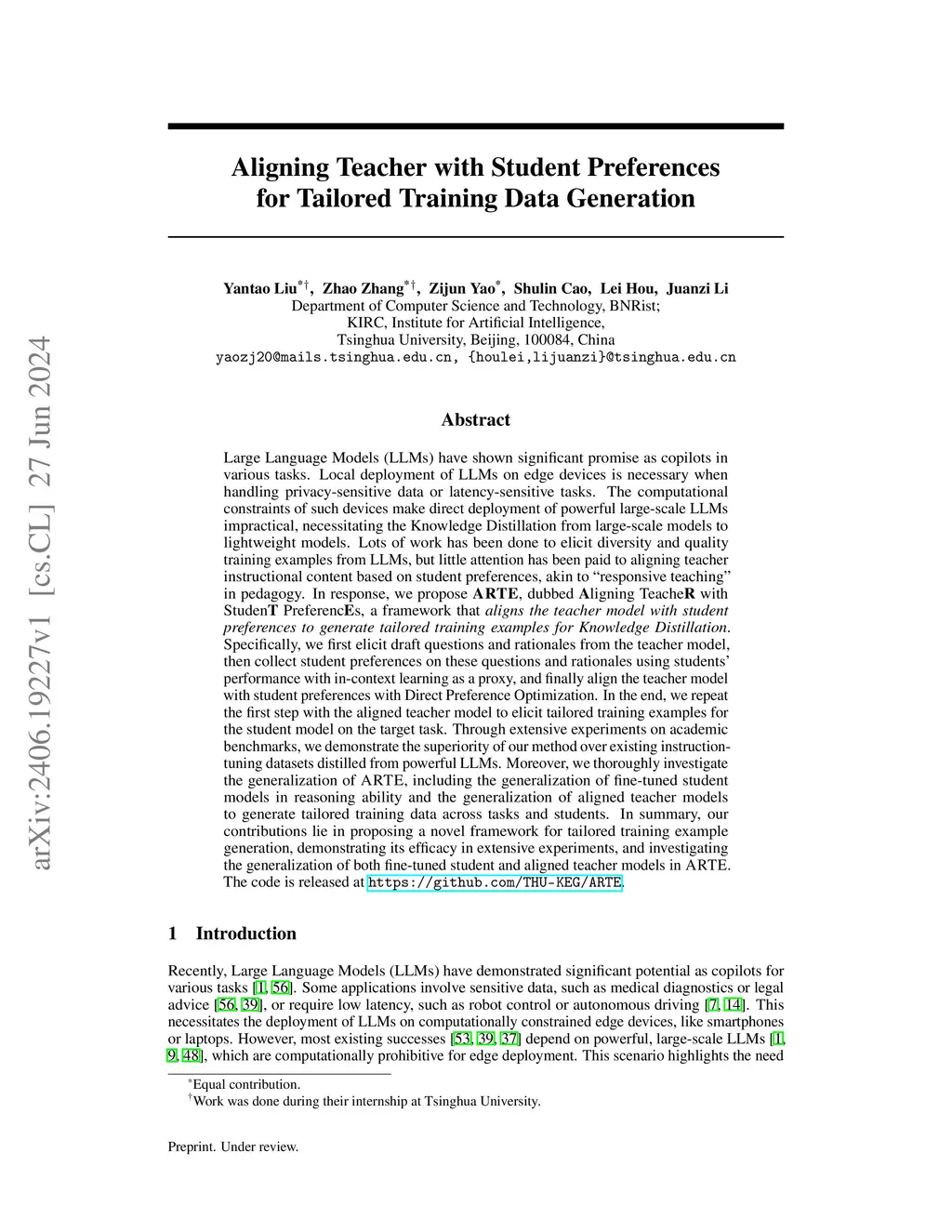 arXiv:2406.19227v1 [cs.CL] 27 Jun 2024

Aligning Teacher with Student Preferences for Tailored Training Data Generation

Yantao Liu$^{*\dagger}$, Zhao Zhang$^{*\dagger}$, Zijun Yao$^{*}$, Shulin Cao, Lei Hou, Juanzi Li
Department of Computer Science and Technology, BNRist;
KIRC, Institute for Artificial Intelligence,
Tsinghua University, Beijing, 100084, China
yaozj20@mails.tsinghua.edu.cn, {houlei,lijuanzi}@tsinghua.edu.cn

Abstract

Large Language Models (LLMs) have shown significant promise as copilots in various tasks. Local deployment of LLMs on edge devices is necessary when handling privacy-sensitive data or latency-sensitive tasks. The computational constraints of such devices make direct deployment of powerful large-scale LLMs impractical, necessitating the Knowledge Distillation from large-scale models to lightweight models. Lots of work has been done to elicit diversity and quality training examples from LLMs, but little attention has been paid to aligning teacher instructional content based on student preferences, akin to “responsive teaching” in pedagogy. In response, we propose ARTE, dubbed Aligning TeacheR with StudenT PreferencEs, a framework that aligns the teacher model with student preferences to generate tailored training examples for Knowledge Distillation. Specifically, we first elicit draft questions and rationales from the teacher model, then collect student preferences on these questions and rationales using students’ performance with in-context learning as a proxy, and finally align the teacher model with student preferences with Direct Preference Optimization. In the end, we repeat the first step with the aligned teacher model to elicit tailored training examples for the student model on the target task. Through extensive experiments on academic benchmarks, we demonstrate the superiority of our method over existing instruction-tuning datasets distilled from powerful LLMs. Moreover, we thoroughly investigate the generalization of ARTE, including the generalization of fine-tuned student models in reasoning ability and the generalization of aligned teacher models to generate tailored training data across tasks and students. In summary, our contributions lie in proposing a novel framework for tailored training example generation, demonstrating its efficacy in extensive experiments, and investigating the generalization of both fine-tuned student and aligned teacher models in ARTE. The code is released at https://github.com/THU-KEG/ARTE.

1 Introduction

Recently, Large Language Models (LLMs) have demonstrated significant potential as copilots for various tasks [1, 56]. Some applications involve sensitive data, such as medical diagnostics or legal advice [56, 39], or require low latency, such as robot control or autonomous driving [7, 14]. This necessitates the deployment of LLMs on computationally constrained edge devices, like smartphones or laptops. However, most existing successes [53, 39, 37] depend on powerful, large-scale LLMs [1, 9, 48], which are computationally prohibitive for edge deployment. This scenario highlights the need

$^{*}$Equal contribution.
$^{\dagger}$Work was done during their internship at Tsinghua University.

Preprint. Under review.